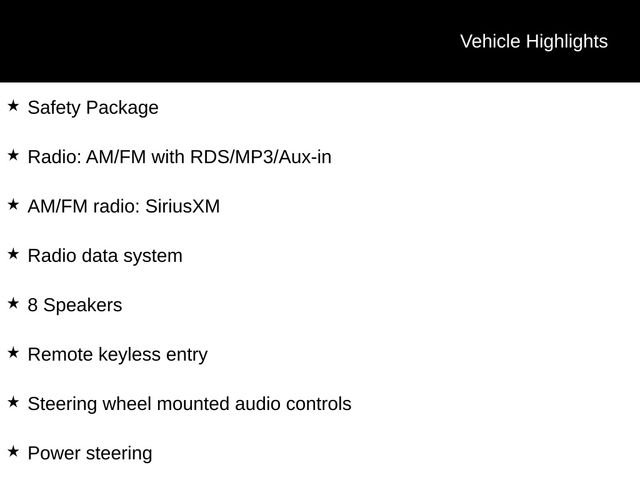 Vehicle Highlights

★ Safety Package

★ Radio: AM/FM with RDS/MP3/Aux-in

★ AM/FM radio: SiriusXM

★ Radio data system

★ 8 Speakers

★ Remote keyless entry

★ Steering wheel mounted audio controls

★ Power steering